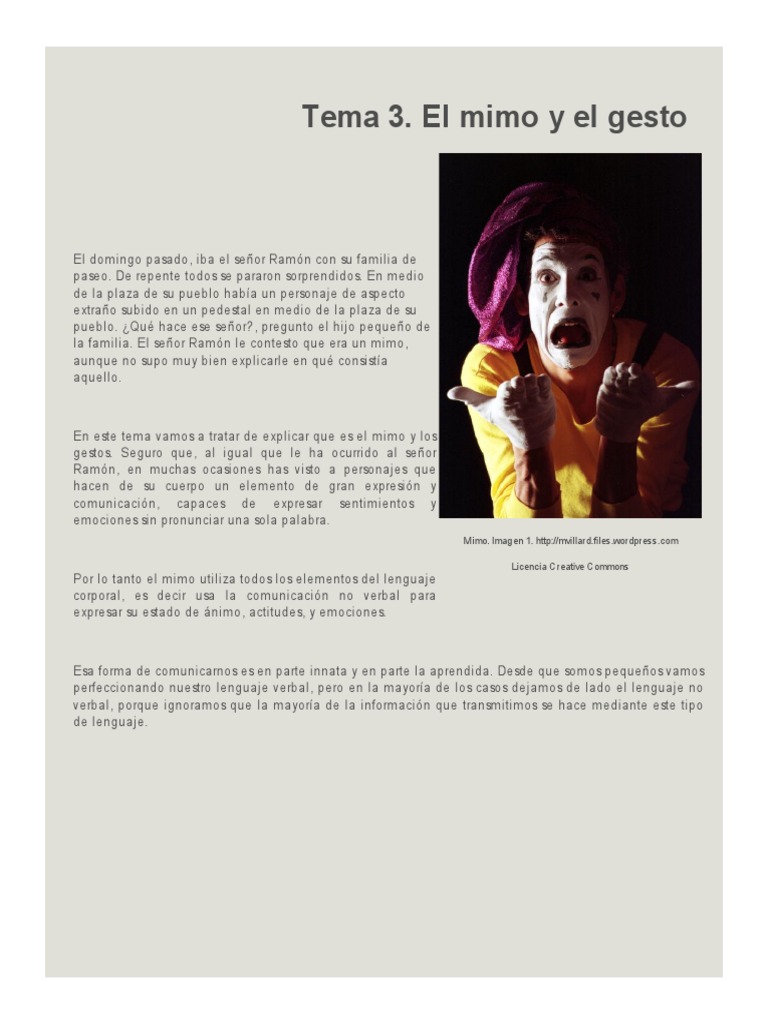 Tema 3. El mimo y el gesto

El domingo pasado, iba el señor Ramón con su familia de paseo. De repente todos se pararon sorprendidos. En medio de la plaza de su pueblo había un personaje de aspecto extraño subido en un pedestal en medio de la plaza de su pueblo. ¿Qué hace ese señor?, pregunto el hijo pequeño de la familia. El señor Ramón le contesto que era un mimo, aunque no supo muy bien explicarle en qué consistía aquello.

En este tema vamos a tratar de explicar que es el mimo y los gestos. Seguro que, al igual que le ha ocurrido al señor Ramón, en muchas ocasiones has visto a personajes que hacen de su cuerpo un elemento de gran expresión y comunicación, capaces de expresar sentimientos y emociones sin pronunciar una sola palabra.

Mimo. Imagen 1. http://mvillard.files.wordpress.com

Licencia Creative Commons

Por lo tanto el mimo utiliza todos los elementos del lenguaje corporal, es decir usa la comunicación no verbal para expresar su estado de ánimo, actitudes, y emociones.

Esa forma de comunicarnos es en parte innata y en parte la aprendida. Desde que somos pequeños vamos perfeccionando nuestro lenguaje verbal, pero en la mayoría de los casos dejamos de lado el lenguaje no verbal, porque ignoramos que la mayoría de la información que transmitimos se hace mediante este tipo de lenguaje.